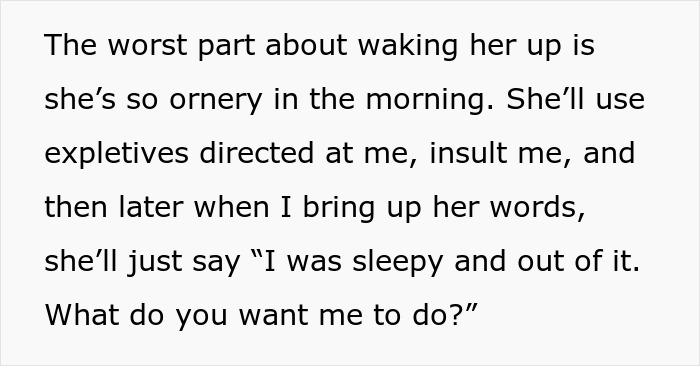 The worst part about waking her up is she’s so ornery in the morning. She’ll use expletives directed at me, insult me, and then later when I bring up her words, she’ll just say “I was sleepy and out of it. What do you want me to do?”